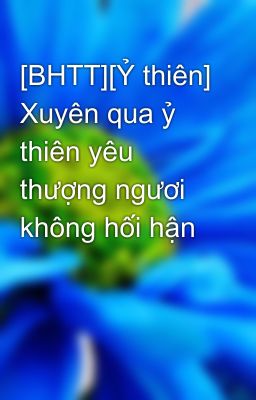 [BHTT][Ỷ thiên] Xuyên qua ỷ thiên yêu thượng ngươi không hối hận